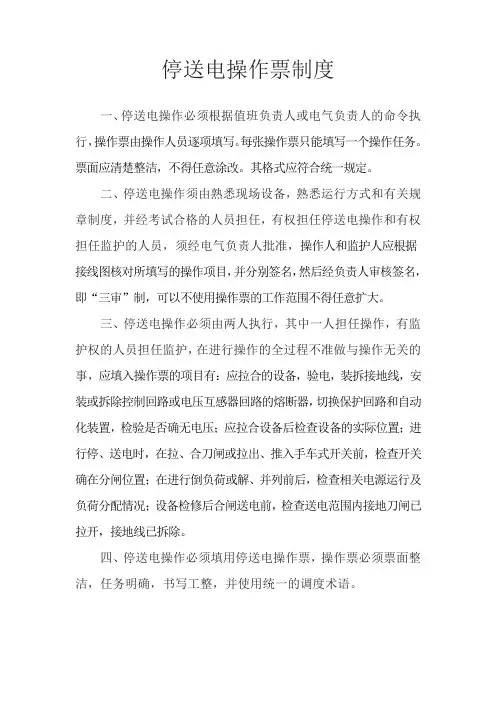 停送电操作票制度

一、停送电操作必须根据值班负责人或电气负责人的命令执行，操作票由操作人员逐项填写。每张操作票只能填写一个操作任务。票面应清楚整洁，不得任意涂改。其格式应符合统一规定。

二、停送电操作须由熟悉现场设备，熟悉运行方式和有关规章制度，并经考试合格的人员担任，有权担任停送电操作和有权担任监护的人员，须经电气负责人批准，操作人和监护人应根据接线图核对所填写的操作项目，并分别签名，然后经负责人审核签名，即“三审”制，可以不使用操作票的工作范围不得任意扩大。

三、停送电操作必须由两人执行，其中一人担任操作，有监护权的人员担任监护，在进行操作的全过程不准做与操作无关的事，应填入操作票的项目有：应拉合的设备，验电，装拆接地线，安装或拆除控制回路或电压互感器回路的熔断器，切换保护回路和自动化装置，检验是否确无电压；应拉合设备后检查设备的实际位置；进行停、送电时，在拉、合刀闸或拉出、推入手车式开关前，检查开关确在分闸位置；在进行倒负荷或解、并列前后，检查相关电源运行及负荷分配情况；设备检修后合闸送电前，检查送电范围内接地刀闸已拉开，接地线已拆除。

四、停送电操作必须填用停送电操作票，操作票必须票面整洁，任务明确，书写工整，并使用统一的调度术语。